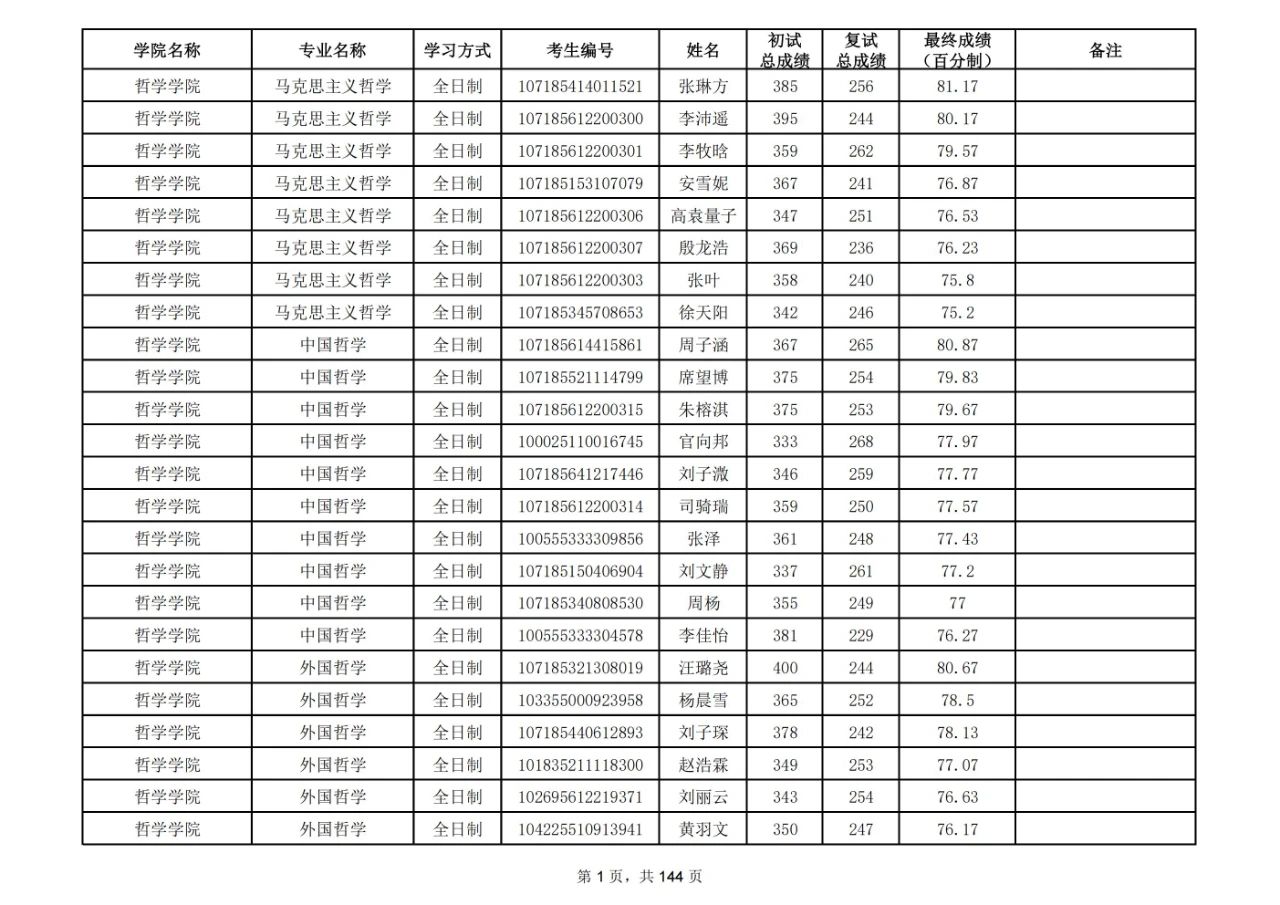 | 学院名称 | 专业名称 | 学习方式 | 考生编号 | 姓名 | 初试总成绩 | 复试总成绩 | 最终成绩（百分制） | 备注 |
|---|---|---|---|---|---|---|---|---|
| 哲学学院 | 马克思主义哲学 | 全日制 | 107185414011521 | 张琳方 | 385 | 256 | 81.17 | |
| 哲学学院 | 马克思主义哲学 | 全日制 | 107185612200300 | 李沛遥 | 395 | 244 | 80.17 | |
| 哲学学院 | 马克思主义哲学 | 全日制 | 107185612200301 | 李牧晗 | 359 | 262 | 79.57 | |
| 哲学学院 | 马克思主义哲学 | 全日制 | 107185153107079 | 安雪妮 | 367 | 241 | 76.87 | |
| 哲学学院 | 马克思主义哲学 | 全日制 | 107185612200306 | 高袁量子 | 347 | 251 | 76.53 | |
| 哲学学院 | 马克思主义哲学 | 全日制 | 107185612200307 | 殷龙浩 | 369 | 236 | 76.23 | |
| 哲学学院 | 马克思主义哲学 | 全日制 | 107185612200303 | 张叶 | 358 | 240 | 75.8 | |
| 哲学学院 | 马克思主义哲学 | 全日制 | 107185345708653 | 徐天阳 | 342 | 246 | 75.2 | |
| 哲学学院 | 中国哲学 | 全日制 | 107185614415861 | 周子涵 | 367 | 265 | 80.87 | |
| 哲学学院 | 中国哲学 | 全日制 | 107185521114799 | 席望博 | 375 | 254 | 79.83 | |
| 哲学学院 | 中国哲学 | 全日制 | 107185612200315 | 朱榕淇 | 375 | 253 | 79.67 | |
| 哲学学院 | 中国哲学 | 全日制 | 100025110016745 | 官向邦 | 333 | 268 | 77.97 | |
| 哲学学院 | 中国哲学 | 全日制 | 107185641217446 | 刘子溦 | 346 | 259 | 77.77 | |
| 哲学学院 | 中国哲学 | 全日制 | 107185612200314 | 司骑瑞 | 359 | 250 | 77.57 | |
| 哲学学院 | 中国哲学 | 全日制 | 100555333309856 | 张泽 | 361 | 248 | 77.43 | |
| 哲学学院 | 中国哲学 | 全日制 | 107185150406904 | 刘文静 | 337 | 261 | 77.2 | |
| 哲学学院 | 中国哲学 | 全日制 | 107185340808530 | 周杨 | 355 | 249 | 77 | |
| 哲学学院 | 中国哲学 | 全日制 | 100555333304578 | 李佳怡 | 381 | 229 | 76.27 | |
| 哲学学院 | 外国哲学 | 全日制 | 107185321308019 | 汪璐尧 | 400 | 244 | 80.67 | |
| 哲学学院 | 外国哲学 | 全日制 | 103355000923958 | 杨晨雪 | 365 | 252 | 78.5 | |
| 哲学学院 | 外国哲学 | 全日制 | 107185440612893 | 刘子琛 | 378 | 242 | 78.13 | |
| 哲学学院 | 外国哲学 | 全日制 | 101835211118300 | 赵浩霖 | 349 | 253 | 77.07 | |
| 哲学学院 | 外国哲学 | 全日制 | 102695612219371 | 刘丽云 | 343 | 254 | 76.63 | |
| 哲学学院 | 外国哲学 | 全日制 | 104225510913941 | 黄羽文 | 350 | 247 | 76.17 | |

第 1 页，共 144 页